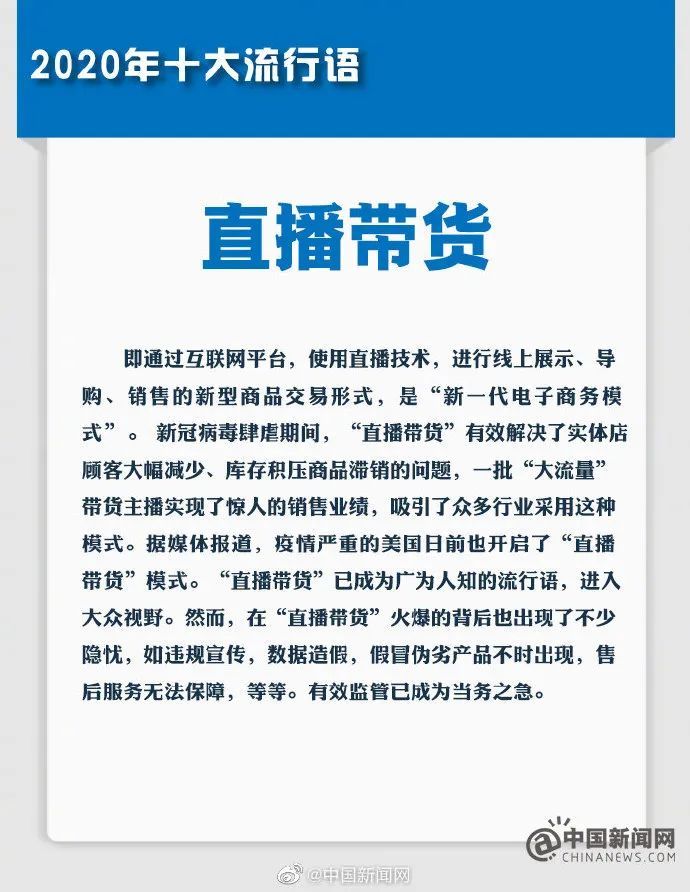 2020年十大流行语

直播带货

即通过互联网平台，使用直播技术，进行线上展示、导购、销售的新型商品交易形式，是“新一代电子商务模式”。新冠病毒肆虐期间，“直播带货”有效解决了实体店顾客大幅减少、库存积压商品滞销的问题，一批“大流量”带货主播实现了惊人的销售业绩，吸引了众多行业采用这种模式。据媒体报道，疫情严重的美国日前也开启了“直播带货”模式。“直播带货”已成为广为人知的流行语，进入大众视野。然而，在“直播带货”火爆的背后也出现了不少隐忧，如违规宣传，数据造假，假冒伪劣产品不时出现，售后服务无法保障，等等。有效监管已成为当务之急。

中国新闻网
CHINANEWS.COM

@中国新闻网